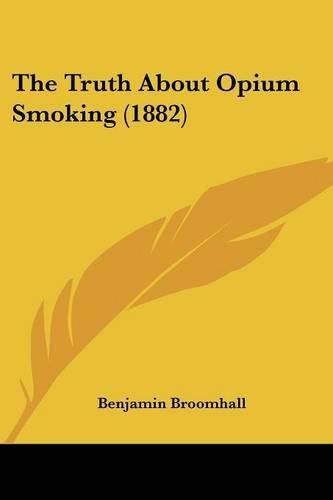 The Truth About Opium Smoking (1882)

Benjamin Broomhall